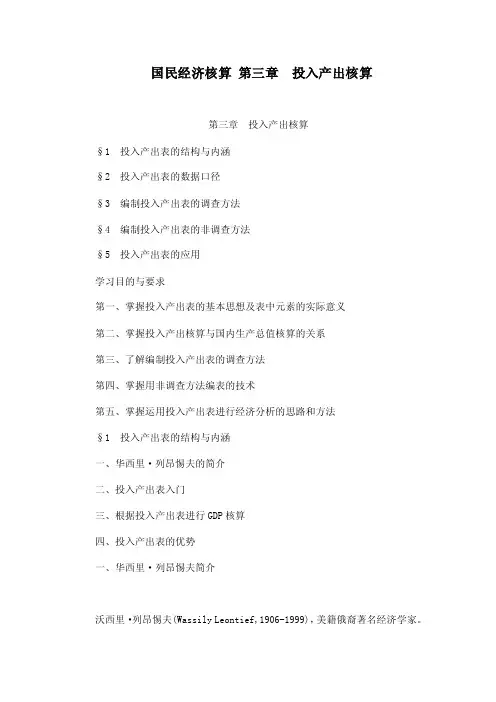 国民经济核算 第三章　投入产出核算

第三章　投入产出核算

§1　投入产出表的结构与内涵

§2　投入产出表的数据口径

§3　编制投入产出表的调查方法

§4　编制投入产出表的非调查方法

§5　投入产出表的应用

学习目的与要求

第一、掌握投入产出表的基本思想及表中元素的实际意义

第二、掌握投入产出核算与国内生产总值核算的关系

第三、了解编制投入产出表的调查方法

第四、掌握用非调查方法编表的技术

第五、掌握运用投入产出表进行经济分析的思路和方法

§1　投入产出表的结构与内涵

一、华西里·列昂惕夫的简介

二、投入产出表入门

三、根据投入产出表进行GDP核算

四、投入产出表的优势

一、华西里·列昂惕夫简介

沃西里·列昂惕夫(Wassily Leontief,1906-1999)，美籍俄裔著名经济学家。